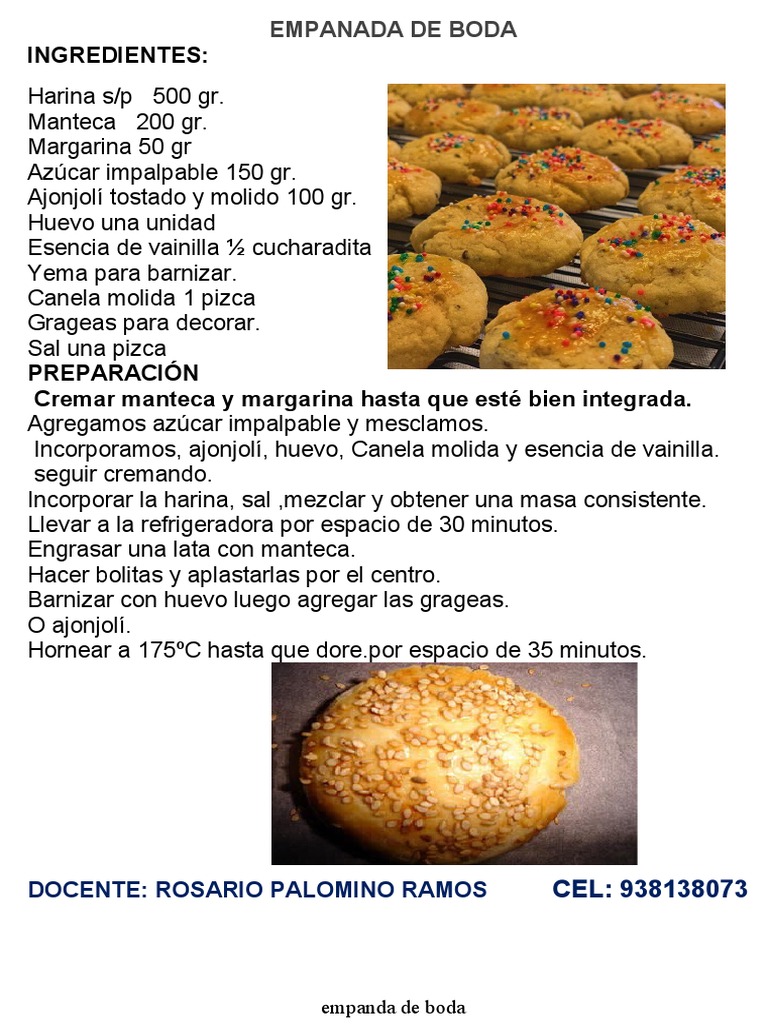 EMPANADA DE BODA

INGREDIENTES:

Harina s/p 500 gr.
Manteca 200 gr.
Margarina 50 gr
Azúcar impalpable 150 gr.
Ajonjolí tostado y molido 100 gr.
Huevo una unidad
Esencia de vainilla ½ cucharadita
Yema para barnizar.
Canela molida 1 pizca
Grageas para decorar.
Sal una pizca

PREPARACIÓN

Cremar manteca y margarina hasta que esté bien integrada.
Agregamos azúcar impalpable y mesclamos.
Incorporamos, ajonjolí, huevo, Canela molida y esencia de vainilla.
seguir cremando.
Incorporar la harina, sal ,mezclar y obtener una masa consistente.
Llevar a la refrigeradora por espacio de 30 minutos.
Engrasar una lata con manteca.
Hacer bolitas y aplastarlas por el centro.
Barnizar con huevo luego agregar las grageas.
O ajonjolí.
Hornear a 175ºC hasta que dore.por espacio de 35 minutos.

DOCENTE: ROSARIO PALOMINO RAMOS CEL: 938138073

empanda de boda